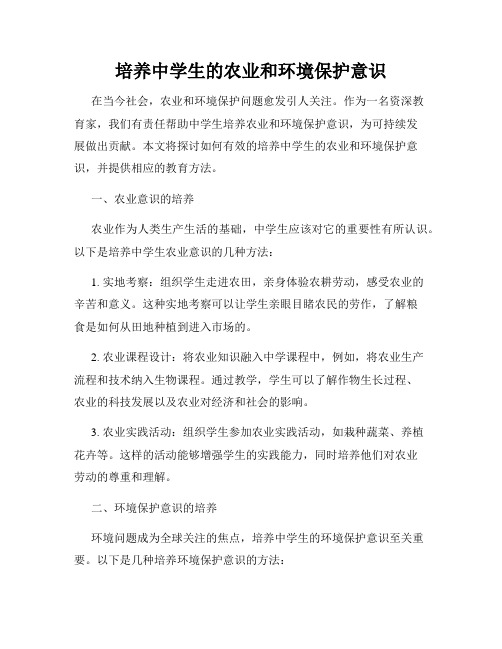 培养中学生的农业和环境保护意识

在当今社会，农业和环境保护问题愈发引人关注。作为一名资深教育家，我们有责任帮助中学生培养农业和环境保护意识，为可持续发展做出贡献。本文将探讨如何有效的培养中学生的农业和环境保护意识，并提供相应的教育方法。

一、农业意识的培养

农业作为人类生产生活的基础，中学生应该对它的重要性有所认识。以下是培养中学生农业意识的几种方法：

1. 实地考察：组织学生走进农田，亲身体验农耕劳动，感受农业的辛苦和意义。这种实地考察可以让学生亲眼目睹农民的劳作，了解粮食是如何从田地种植到进入市场的。

2. 农业课程设计：将农业知识融入中学课程中，例如，将农业生产流程和技术纳入生物课程。通过教学，学生可以了解作物生长过程、农业的科技发展以及农业对经济和社会的影响。

3. 农业实践活动：组织学生参加农业实践活动，如栽种蔬菜、养植花卉等。这样的活动能够增强学生的实践能力，同时培养他们对农业劳动的尊重和理解。

二、环境保护意识的培养

环境问题成为全球关注的焦点，培养中学生的环境保护意识至关重要。以下是几种培养环境保护意识的方法：